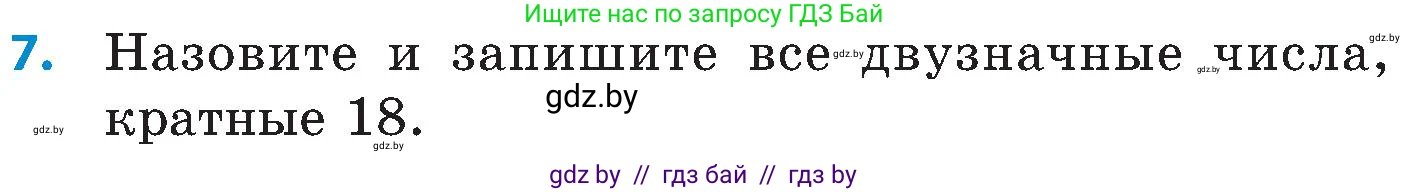 Ищите нас по запросу ГДЗ Бай

gdz.by

7. Назовите и запишите все gdz.by двузначные gdz.by числа, кратные 18.

gdz.by

gdz.by

gdz.by

gdz by // гдз бай // гдз by